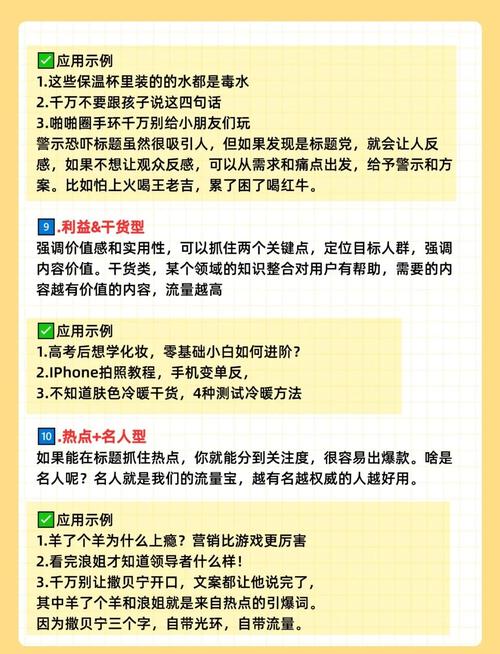 ✅应用示例
1.这些保温杯里装的的水都是毒水
2.千万不要跟孩子说这四句话
3.啪啪圈手环千万别给小朋友们玩
警示恐吓标题虽然很吸引人，但如果发现是标题党，就会让人反感，如果不想让观众反感，可以从需求和痛点出发，给予警示和方案。比如怕上火喝王老吉，累了困了喝红牛。

9.利益&干货型
强调价值感和实用性，可以抓住两个关键点，定位目标人群，强调内容价值。干货类，某个领域的知识整合对用户有帮助，需要的内容越有价值的内容，流量越高

✅应用示例
1.高考后想学化妆，零基础小白如何进阶？
2.IPhone拍照教程，手机变单反，
3.不知道肤色冷暖干货，4种测试冷暖方法

10.热点+名人型
如果能在标题抓住热点，你就能分到关注度，很容易出爆款。啥是名人呢？名人就是我们的流量宝，越有名越权威的人越好用。

✅应用示例
1.羊了个羊为什么上瘾？营销比游戏更厉害
2.看完浪姐才知道领导者什么样！
3.千万别让撒贝宁开口，文案都让他说完了，
其中羊了个羊和浪姐就是来自热点的引爆词。
因为撒贝宁三个字，自带光环，自带流量。